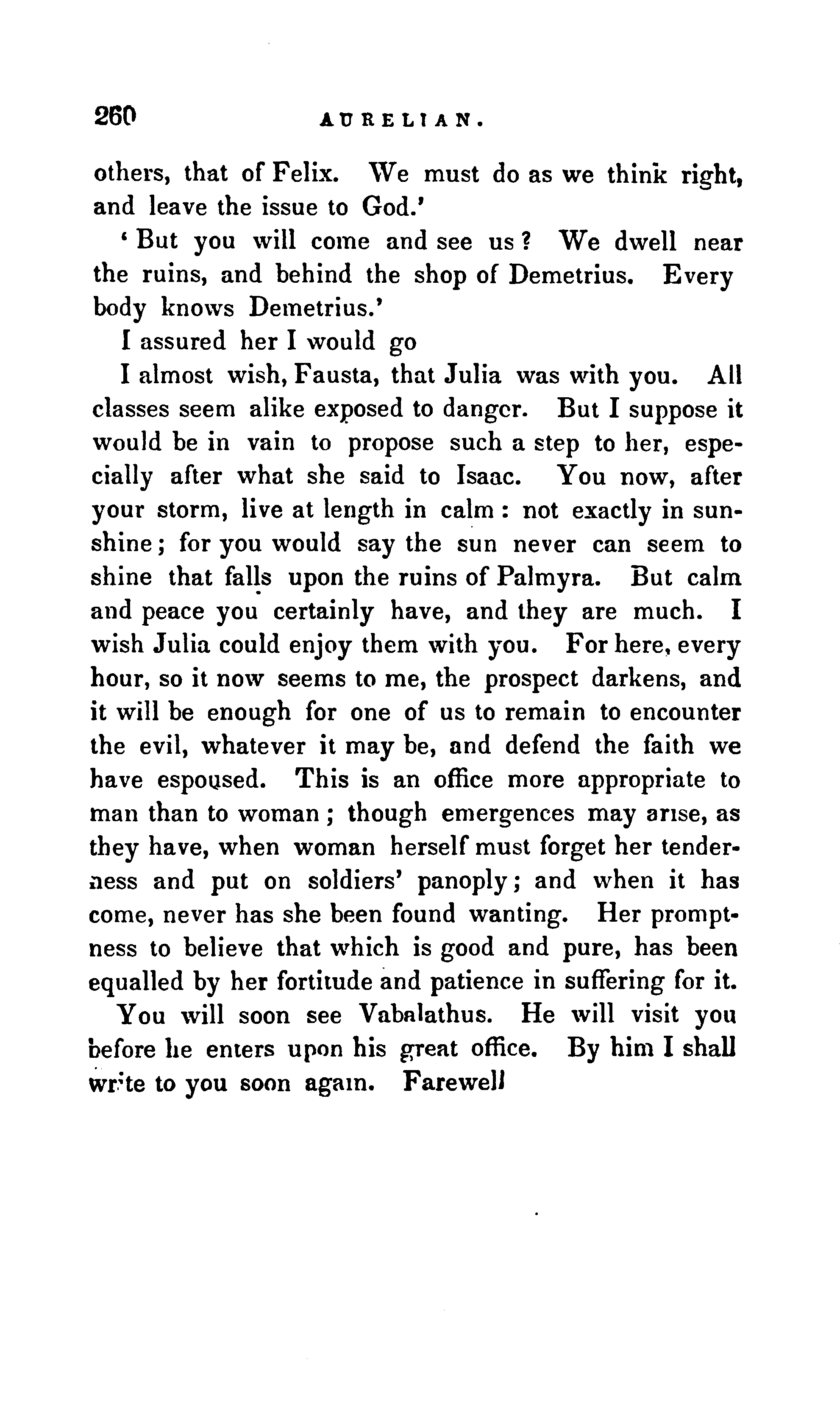 260 AURELIAN.

others, that of Felix. We must do as we think right, and leave the issue to God.'

'But you will come and see us? We dwell near the ruins, and behind the shop of Demetrius. Every body knows Demetrius.'

I assured her I would go

I almost wish, Fausta, that Julia was with you. All classes seem alike exposed to danger. But I suppose it would be in vain to propose such a step to her, especially after what she said to Isaac. You now, after your storm, live at length in calm: not exactly in sunshine; for you would say the sun never can seem to shine that falls upon the ruins of Palmyra. But calm and peace you certainly have, and they are much. I wish Julia could enjoy them with you. For here, every hour, so it now seems to me, the prospect darkens, and it will be enough for one of us to remain to encounter the evil, whatever it may be, and defend the faith we have espoused. This is an office more appropriate to man than to woman; though emergences may arise, as they have, when woman herself must forget her tenderness and put on soldiers' panoply; and when it has come, never has she been found wanting. Her promptness to believe that which is good and pure, has been equalled by her fortitude and patience in suffering for it.

You will soon see Vabalathus. He will visit you before he enters upon his great office. By him I shall write to you soon again. Farewell